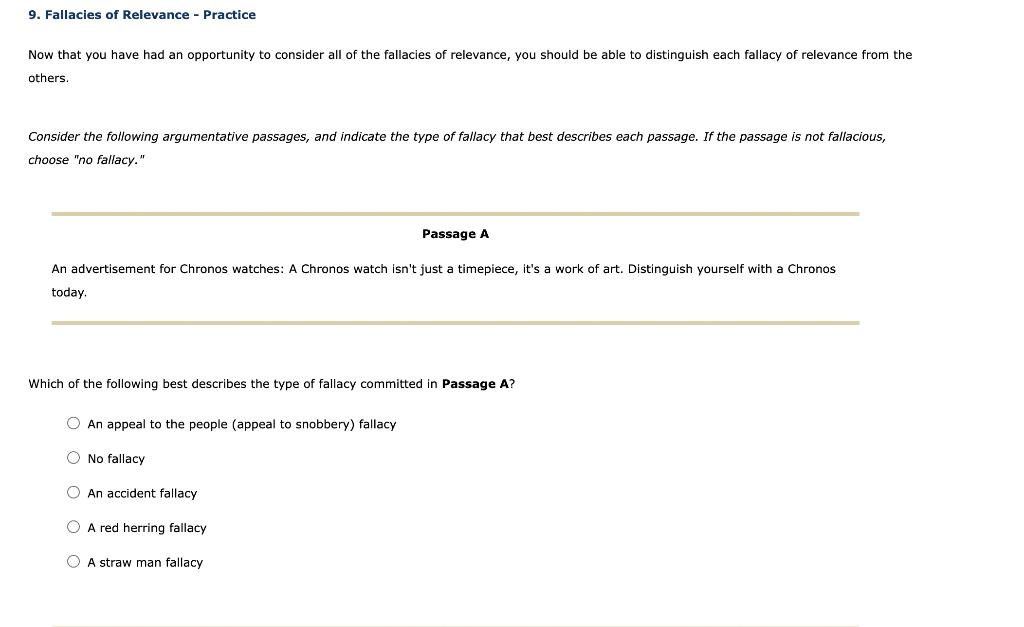 9. Fallacies of Relevance - Practice

Now that you have had an opportunity to consider all of the fallacies of relevance, you should be able to distinguish each fallacy of relevance from the others.

Consider the following argumentative passages, and indicate the type of fallacy that best describes each passage. If the passage is not fallacious, choose "no fallacy."

Passage A

An advertisement for Chronos watches: A Chronos watch isn't just a timepiece, it's a work of art. Distinguish yourself with a Chronos today.

Which of the following best describes the type of fallacy committed in Passage A?

An appeal to the people (appeal to snobbery) fallacy

No fallacy

An accident fallacy

A red herring fallacy

A straw man fallacy